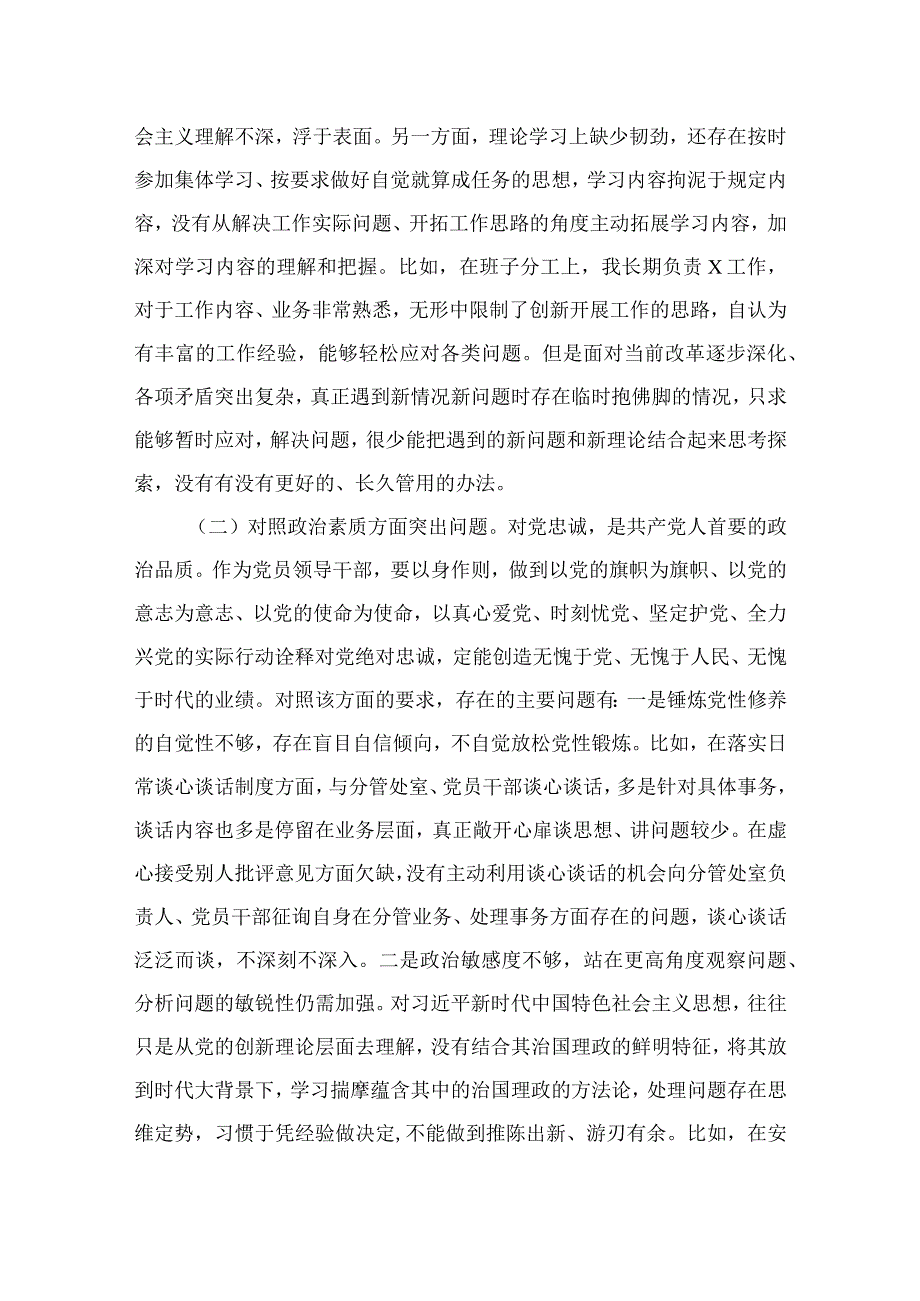 会主义理解不深，浮于表面。另一方面，理论学习上缺少韧劲，还存在按时参加集体学习、按要求做好自觉就算成任务的思想，学习内容拘泥于规定内容，没有从解决工作实际问题、开拓工作思路的角度主动拓展学习内容，加深对学习内容的理解和把握。比如，在班子分工上，我长期负责X工作，对于工作内容、业务非常熟悉，无形中限制了创新开展工作的思路，自认为有丰富的工作经验，能够轻松应对各类问题。但是面对当前改革逐步深化、各项矛盾突出复杂，真正遇到新情况新问题时存在临时抱佛脚的情况，只求能够暂时应对，解决问题，很少能把遇到的新问题和新理论结合起来思考探索，没有有没有更好的、长久管用的办法。

（二）对照政治素质方面突出问题。对党忠诚，是共产党人首要的政治品质。作为党员领导干部，要以身作则，做到以党的旗帜为旗帜、以党的意志为意志、以党的使命为使命，以真心爱党、时刻忧党、坚定护党、全力兴党的实际行动诠释对党绝对忠诚，定能创造无愧于党、无愧于人民、无愧于时代的业绩。对照该方面的要求，存在的主要问题有：一是锤炼党性修养的自觉性不够，存在盲目自信倾向，不自觉放松党性锻炼。比如，在落实日常谈心谈话制度方面，与分管处室、党员干部谈心谈话，多是针对具体事务，谈话内容也多是停留在业务层面，真正敞开心扉谈思想、讲问题较少。在虚心接受别人批评意见方面欠缺，没有主动利用谈心谈话的机会向分管处室负责人、党员干部征询自身在分管业务、处理事务方面存在的问题，谈心谈话泛泛而谈，不深刻不深入。二是政治敏感度不够，站在更高角度观察问题、分析问题的敏锐性仍需加强。对习近平新时代中国特色社会主义思想，往往只是从党的创新理论层面去理解，没有结合其治国理政的鲜明特征，将其放到时代大背景下，学习揣摩蕴含其中的治国理政的方法论，处理问题存在思维定势，习惯于凭经验做决定,不能做到推陈出新、游刃有余。比如，在安